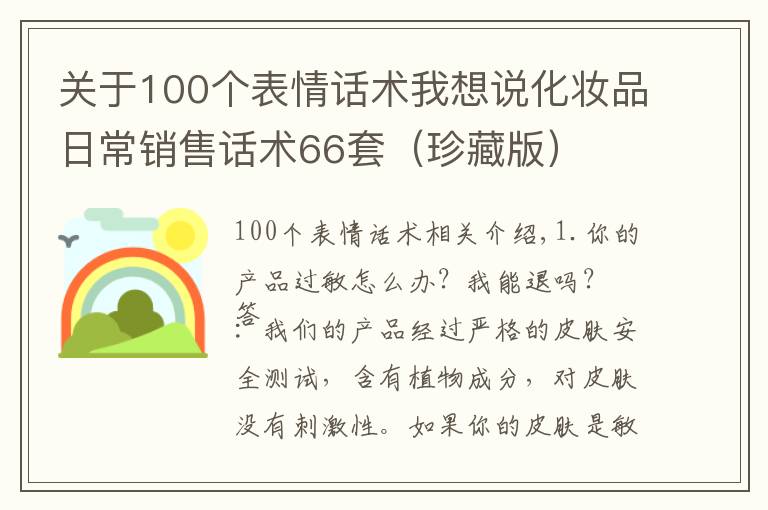 关于100个表情话术我想说化妆品日常销售话术66套（珍藏版）

100个表情话术相关介绍，1.你的产品过敏怎么办？我能退吗？答：我们的产品经过严格的皮肤安全测试，含有植物成分，对皮肤没有刺激性。如果你的皮肤是敏